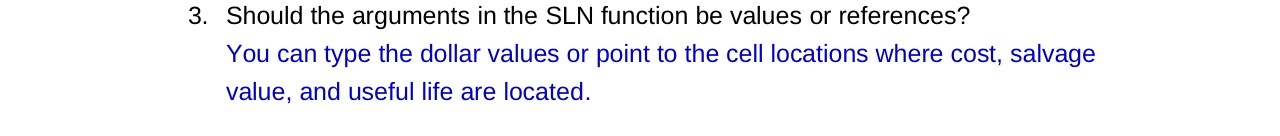 3. Should the arguments in the SLN function be values or references?

You can type the dollar values or point to the cell locations where cost, salvage value, and useful life are located.